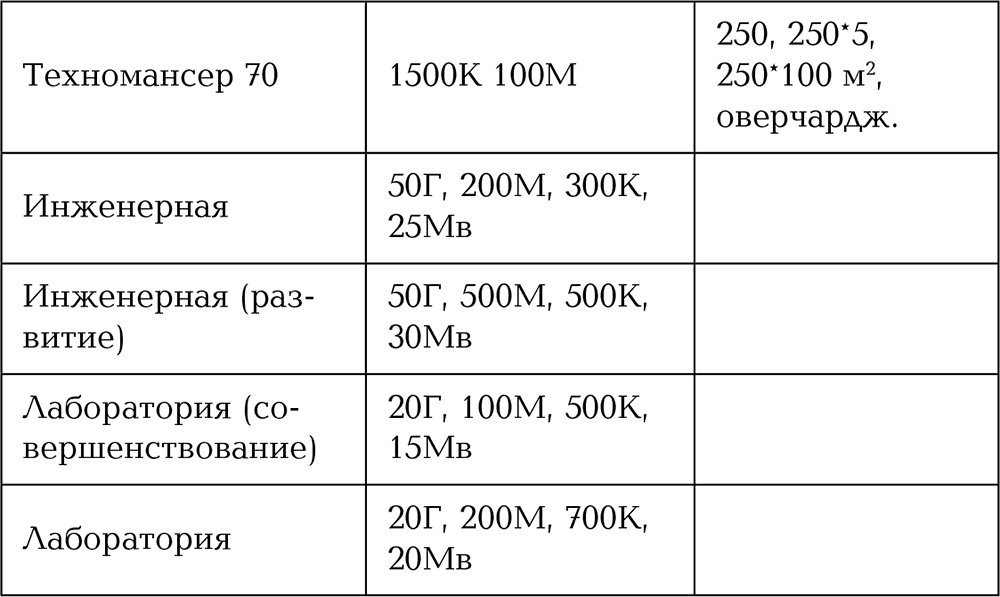 | Техномансер 70 | 1500К 100М | 250, 250*5, 250*100 м², оверчардж. |
|---|---|---|
| Инженерная | 50Г, 200М, 300К, 25Мв | |
| Инженерная (развитие) | 50Г, 500М, 500К, 30Мв | |
| Лаборатория (совершенствование) | 20Г, 100М, 500К, 15Мв | |
| Лаборатория | 20Г, 200М, 700К, 20Мв | |